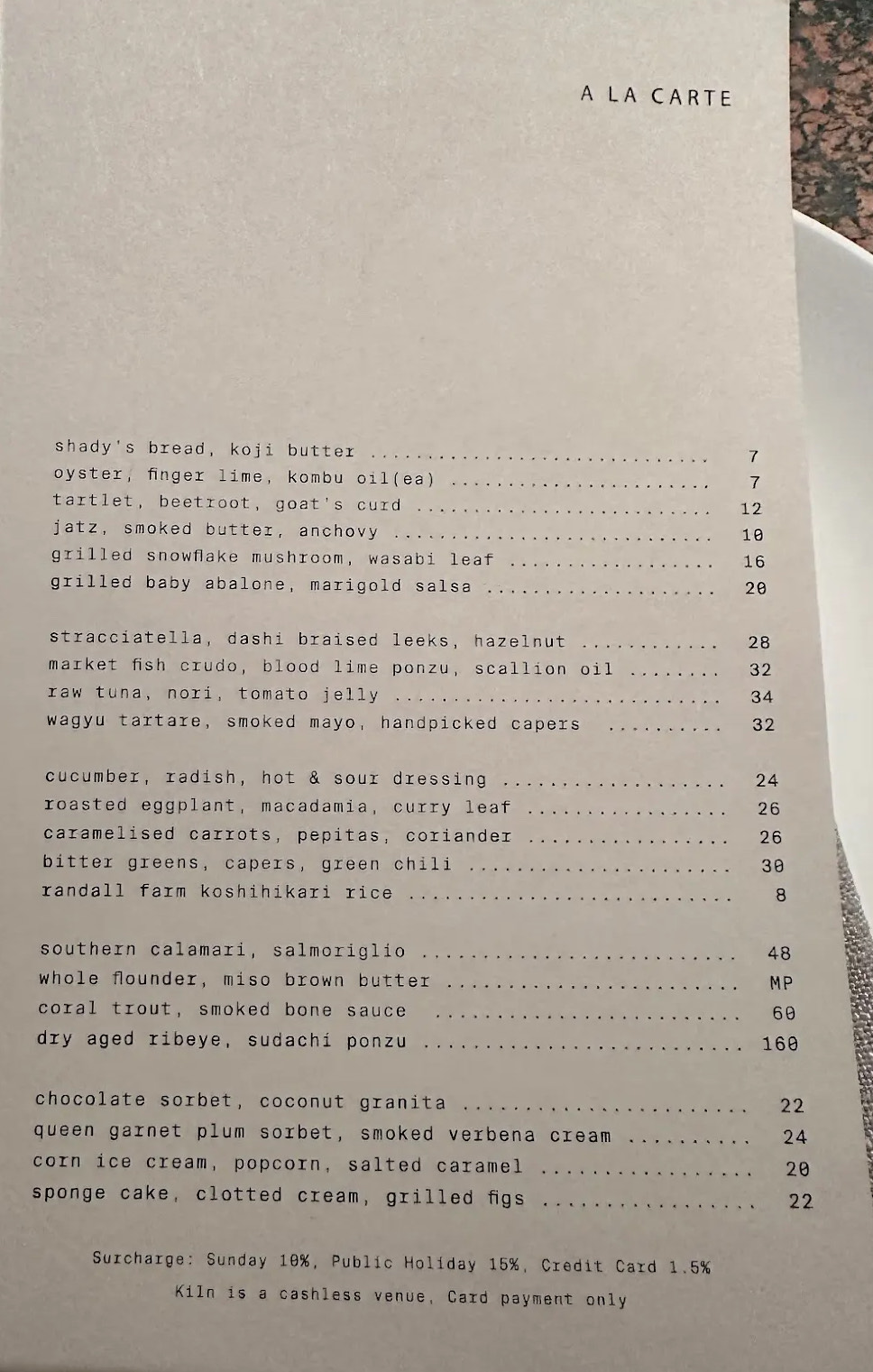 A LA CARTE

shady's bread, koji butter 7
oyster, finger lime, kombu oil(ea) 7
tartlet, beetroot, goat's curd 12
jatz, smoked butter, anchovy 10
grilled snowflake mushroom, wasabi leaf 16
grilled baby abalone, marigold salsa 20

stracciatella, dashi braised leeks, hazelnut 28
market fish crudo, blood lime ponzu, scallion oil 32
raw tuna, nori, tomato jelly 34
wagyu tartare, smoked mayo, handpicked capers 32

cucumber, radish, hot & sour dressing 24
roasted eggplant, macadamia, curry leaf 26
caramelised carrots, pepitas, coriander 26
bitter greens, capers, green chili 30
randall farm koshihikari rice 8

southern calamari, salmoriglio 48
whole flounder, miso brown butter MP
coral trout, smoked bone sauce 60
dry aged ribeye, sudachi ponzu 160

chocolate sorbet, coconut granita 22
queen garnet plum sorbet, smoked verbena cream 24
corn ice cream, popcorn, salted caramel 20
sponge cake, clotted cream, grilled figs 22

Surcharge: Sunday 10%, Public Holiday 15%, Credit Card 1.5%
Kiln is a cashless venue, Card payment only